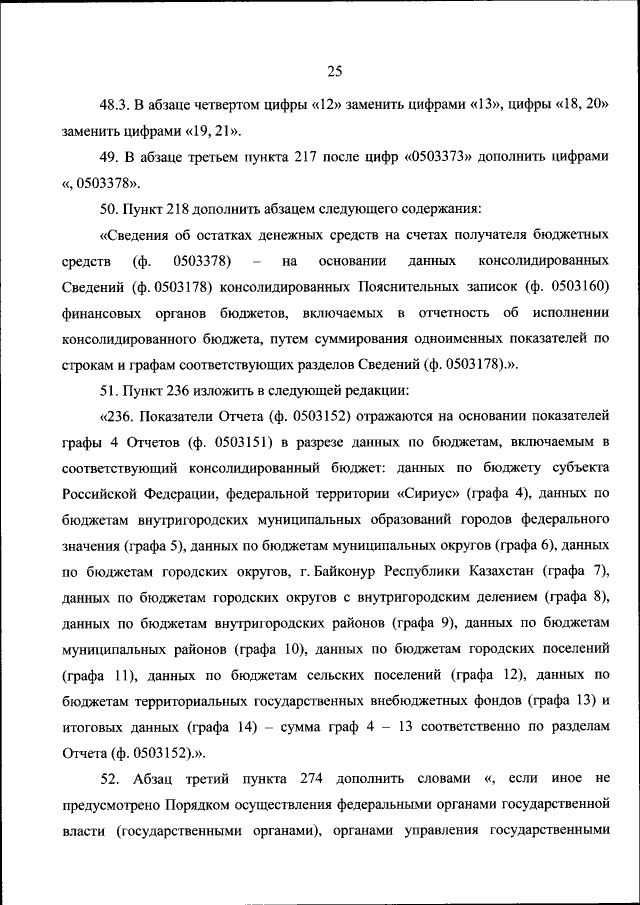 25

48.3. В абзаце четвертом цифры «12» заменить цифрами «13», цифры «18, 20» заменить цифрами «19, 21».

49. В абзаце третьем пункта 217 после цифр «0503373» дополнить цифрами «, 0503378».

50. Пункт 218 дополнить абзацем следующего содержания:

«Сведения об остатках денежных средств на счетах получателя бюджетных средств (ф. 0503378) – на основании данных консолидированных Сведений (ф. 0503178) консолидированных Пояснительных записок (ф. 0503160) финансовых органов бюджетов, включаемых в отчетность об исполнении консолидированного бюджета, путем суммирования одноименных показателей по строкам и графам соответствующих разделов Сведений (ф. 0503178).».

51. Пункт 236 изложить в следующей редакции:

«236. Показатели Отчета (ф. 0503152) отражаются на основании показателей графы 4 Отчетов (ф. 0503151) в разрезе данных по бюджетам, включаемым в соответствующий консолидированный бюджет: данных по бюджету субъекта Российской Федерации, федеральной территории «Сириус» (графа 4), данных по бюджетам внутригородских муниципальных образований городов федерального значения (графа 5), данных по бюджетам муниципальных округов (графа 6), данных по бюджетам городских округов, г. Байконур Республики Казахстан (графа 7), данных по бюджетам городских округов с внутригородским делением (графа 8), данных по бюджетам внутригородских районов (графа 9), данных по бюджетам муниципальных районов (графа 10), данных по бюджетам городских поселений (графа 11), данных по бюджетам сельских поселений (графа 12), данных по бюджетам территориальных государственных внебюджетных фондов (графа 13) и итоговых данных (графа 14) – сумма граф 4 – 13 соответственно по разделам Отчета (ф. 0503152).».

52. Абзац третий пункта 274 дополнить словами «, если иное не предусмотрено Порядком осуществления федеральными органами государственной власти (государственными органами), органами управления государственными